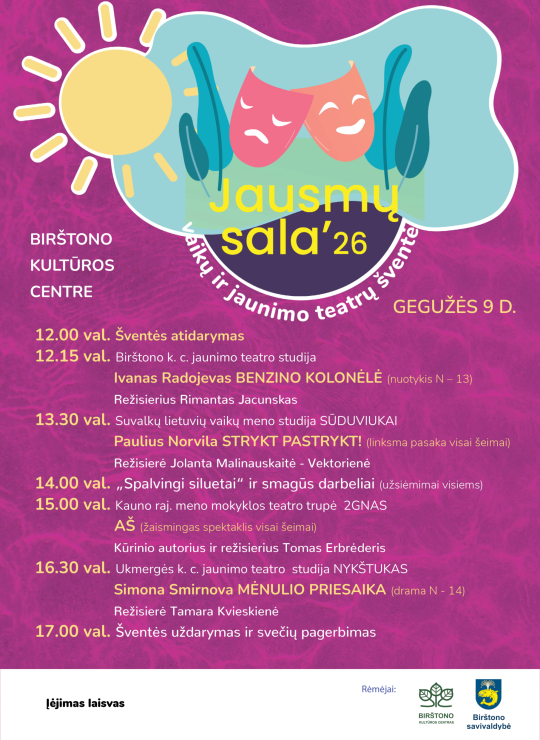 Jausmų sala'26
vaikų ir jaunimo teatrų šventė

BIRŠTONO KULTŪROS CENTRE

GEGUŽĖS 9 D.

12.00 val. Šventės atidarymas
12.15 val. Birštono k. c. jaunimo teatro studija
Ivanas Radojevas BENZINO KOLONĖLĖ (nuotykis N – 13)
Režisierius Rimantas Jacunskas
13.30 val. Suvalkų lietuvių vaikų meno studija SŪDUVIUKAI
Paulius Norvila STRYKT PASTRYKT! (linksma pasaka visai šeimai)
Režisierė Jolanta Malinauskaitė - Vektorienė
14.00 val. „Spalvingi siluetai" ir smagūs darbeliai (užsiėmimai visiems)
15.00 val. Kauno raj. meno mokyklos teatro trupė 2GNAS
AŠ (žaismingas spektaklis visai šeimai)
Kūrinio autorius ir režisierius Tomas Erbrėderis
16.30 val. Ukmergės k. c. jaunimo teatro studija NYKŠTUKAS
Simona Smirnova MĖNULIO PRIESAIKA (drama N - 14)
Režisierė Tamara Kvieskienė
17.00 val. Šventės uždarymas ir svečių pagerbimas

Įėjimas laisvas

Rėmėjai:
BIRŠTONO KULTŪROS CENTRAS
Birštono savivaldybė